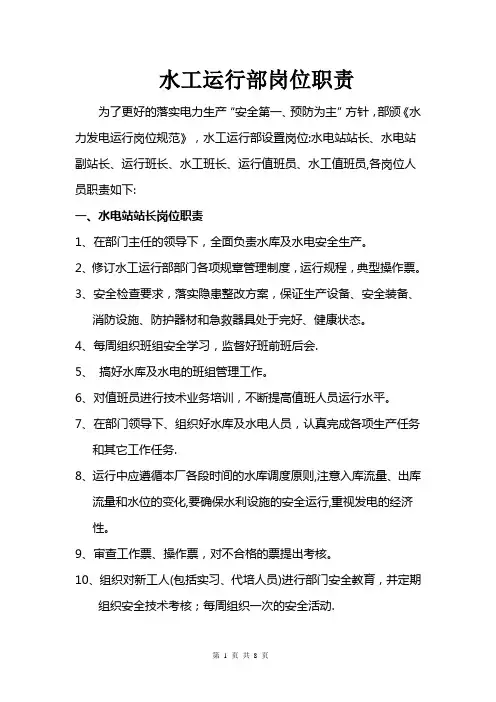 水工运行部岗位职责

为了更好的落实电力生产“安全第一、预防为主”方针，部颁《水力发电运行岗位规范》，水工运行部设置岗位:水电站站长、水电站副站长、运行班长、水工班长、运行值班员、水工值班员,各岗位人员职责如下:

一、水电站站长岗位职责

1、在部门主任的领导下，全面负责水库及水电安全生产。

2、修订水工运行部部门各项规章管理制度，运行规程，典型操作票。

3、安全检查要求，落实隐患整改方案，保证生产设备、安全装备、消防设施、防护器材和急救器具处于完好、健康状态。

4、每周组织班组安全学习，监督好班前班后会.

5、 搞好水库及水电的班组管理工作。

6、对值班员进行技术业务培训，不断提高值班人员运行水平。

7、在部门领导下、组织好水库及水电人员，认真完成各项生产任务和其它工作任务.

8、运行中应遵循本厂各段时间的水库调度原则,注意入库流量、出库流量和水位的变化,要确保水利设施的安全运行,重视发电的经济性。

9、审查工作票、操作票，对不合格的票提出考核。

10、组织对新工人(包括实习、代培人员)进行部门安全教育，并定期组织安全技术考核；每周组织一次的安全活动.

第 1 页 共 8 页